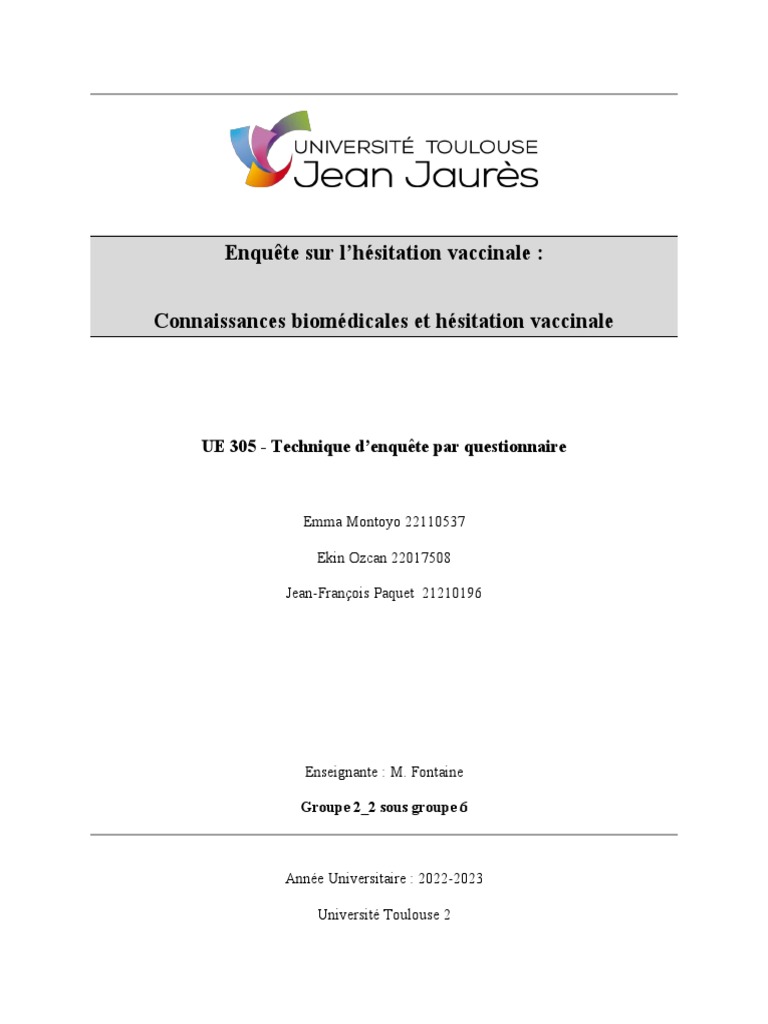 UNIVERSITÉ TOULOUSE
Jean Jaurès

Enquête sur l'hésitation vaccinale :

Connaissances biomédicales et hésitation vaccinale

UE 305 - Technique d'enquête par questionnaire

Emma Montoyo 22110537

Ekin Ozcan 22017508

Jean-François Paquet 21210196

Enseignante : M. Fontaine

Groupe 2_2 sous groupe 6

Année Universitaire : 2022-2023

Université Toulouse 2